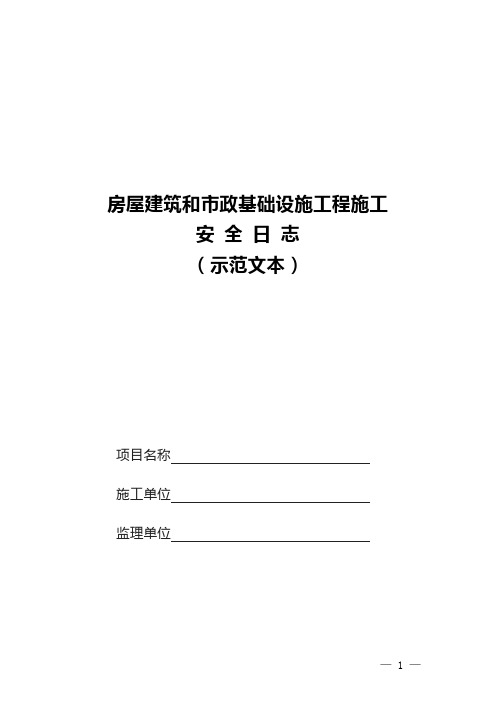 房屋建筑和市政基础设施工程施工
安 全 日 志
（示范文本）

项目名称

施工单位

监理单位

— 1 —